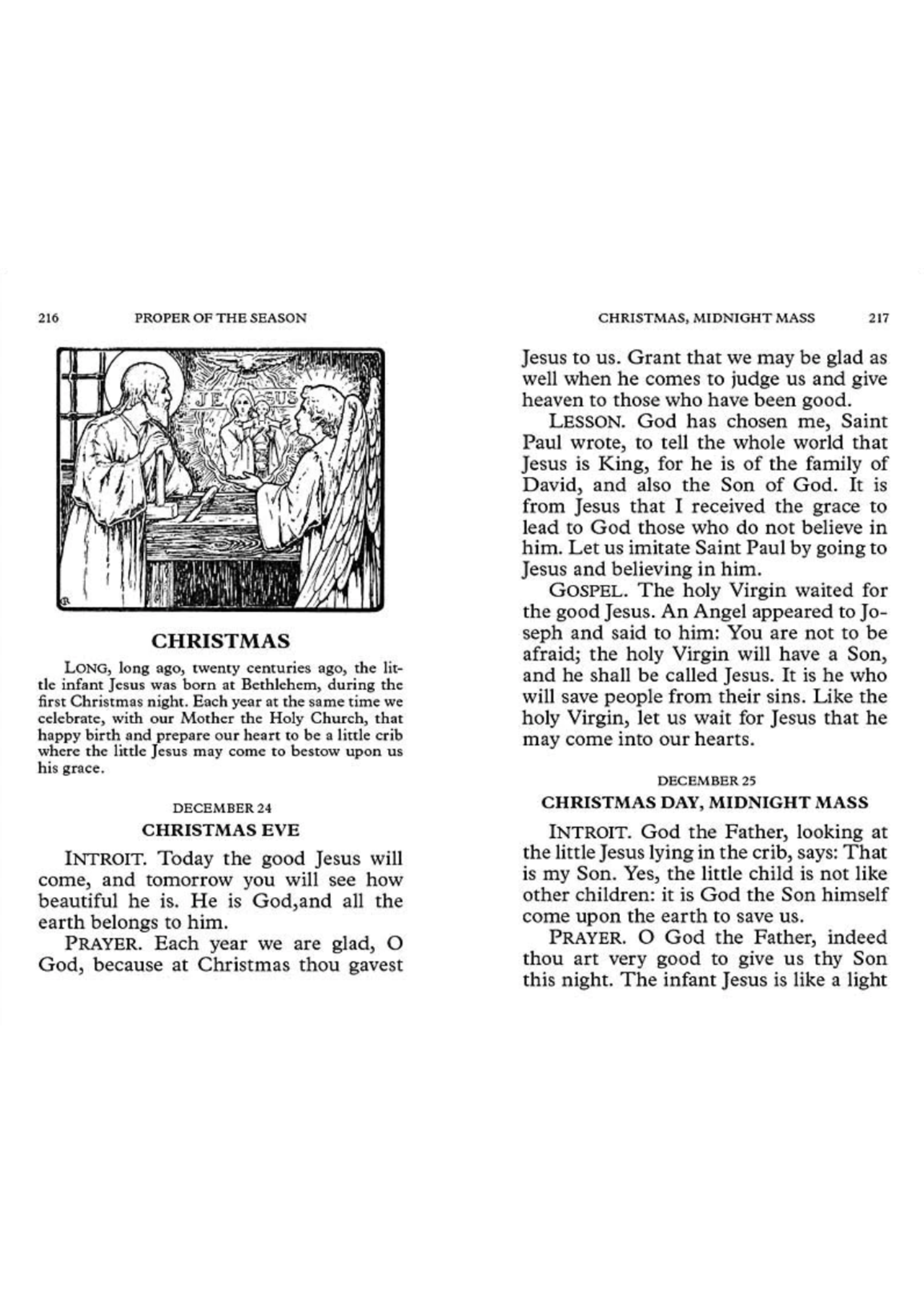 216 PROPER OF THE SEASON

JE SUS

CHRISTMAS

LONG, long ago, twenty centuries ago, the little infant Jesus was born at Bethlehem, during the first Christmas night. Each year at the same time we celebrate, with our Mother the Holy Church, that happy birth and prepare our heart to be a little crib where the little Jesus may come to bestow upon us his grace.

DECEMBER 24

CHRISTMAS EVE

INTROIT. Today the good Jesus will come, and tomorrow you will see how beautiful he is. He is God,and all the earth belongs to him.

PRAYER. Each year we are glad, O God, because at Christmas thou gavest

CHRISTMAS, MIDNIGHT MASS 217

Jesus to us. Grant that we may be glad as well when he comes to judge us and give heaven to those who have been good.

LESSON. God has chosen me, Saint Paul wrote, to tell the whole world that Jesus is King, for he is of the family of David, and also the Son of God. It is from Jesus that I received the grace to lead to God those who do not believe in him. Let us imitate Saint Paul by going to Jesus and believing in him.

GOSPEL. The holy Virgin waited for the good Jesus. An Angel appeared to Joseph and said to him: You are not to be afraid; the holy Virgin will have a Son, and he shall be called Jesus. It is he who will save people from their sins. Like the holy Virgin, let us wait for Jesus that he may come into our hearts.

DECEMBER 25

CHRISTMAS DAY, MIDNIGHT MASS

INTROIT. God the Father, looking at the little Jesus lying in the crib, says: That is my Son. Yes, the little child is not like other children: it is God the Son himself come upon the earth to save us.

PRAYER. O God the Father, indeed thou art very good to give us thy Son this night. The infant Jesus is like a light